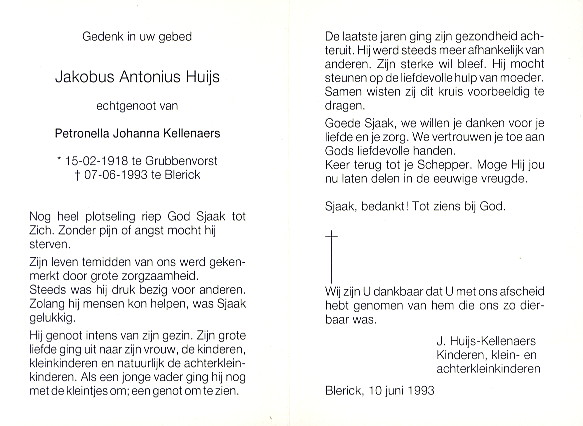 Gedenk in uw gebed

Jakobus Antonius Huijs

echtgenoot van

Petronella Johanna Kellenaers

* 15-02-1918 te Grubbenvorst
† 07-06-1993 te Blerick

Nog heel plotseling riep God Sjaak tot Zich. Zonder pijn of angst mocht hij sterven.

Zijn leven temidden van ons werd gekenmerkt door grote zorgzaamheid.
Steeds was hij druk bezig voor anderen. Zolang hij mensen kon helpen, was Sjaak gelukkig.

Hij genoot intens van zijn gezin. Zijn grote liefde ging uit naar zijn vrouw, de kinderen, kleinkinderen en natuurlijk de achterkleinkinderen. Als een jonge vader ging hij nog met de kleintjes om; een genot om te zien.

De laatste jaren ging zijn gezondheid achteruit. Hij werd steeds meer afhankelijk van anderen. Zijn sterke wil bleef. Hij mocht steunen op de liefdevolle hulp van moeder. Samen wisten zij dit kruis voorbeeldig te dragen.

Goede Sjaak, we willen je danken voor je liefde en je zorg. We vertrouwen je toe aan Gods liefdevolle handen.
Keer terug tot je Schepper. Moge Hij jou nu laten delen in de eeuwige vreugde.

Sjaak, bedankt! Tot ziens bij God.

Wij zijn U dankbaar dat U met ons afscheid hebt genomen van hem die ons zo dierbaar was.

J. Huijs-Kellenaers
Kinderen, klein- en achterkleinkinderen

Blerick, 10 juni 1993